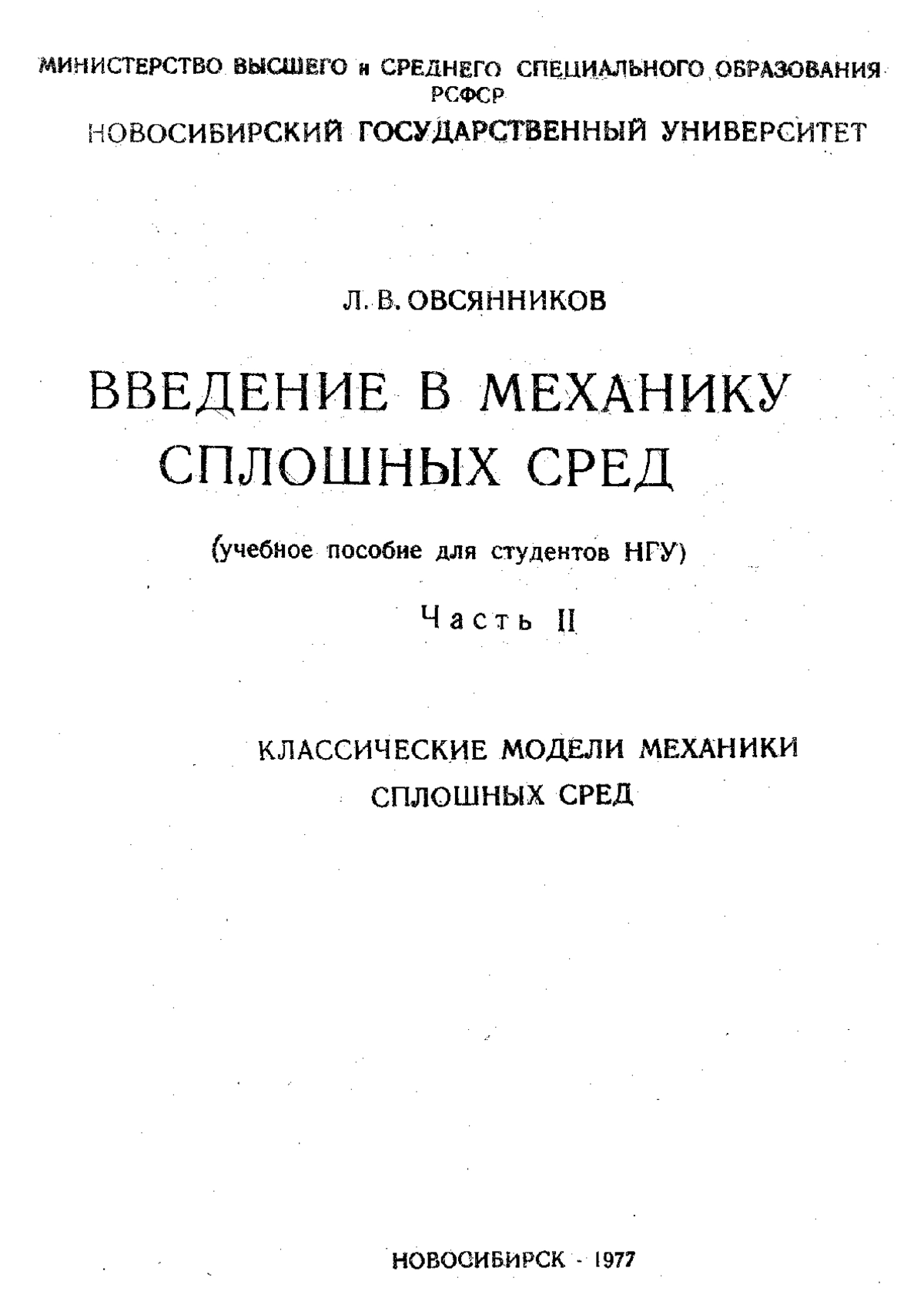 МИНИСТЕРСТВО ВЫСШЕГО и СРЕДНЕГО СПЕЦИАЛЬНОГО ОБРАЗОВАНИЯ РСФСР
НОВОСИБИРСКИЙ ГОСУДАРСТВЕННЫЙ УНИВЕРСИТЕТ

Л. В. ОВСЯННИКОВ

ВВЕДЕНИЕ В МЕХАНИКУ СПЛОШНЫХ СРЕД

(учебное пособие для студентов НГУ)

Часть II

КЛАССИЧЕСКИЕ МОДЕЛИ МЕХАНИКИ СПЛОШНЫХ СРЕД

НОВОСИБИРСК - 1977